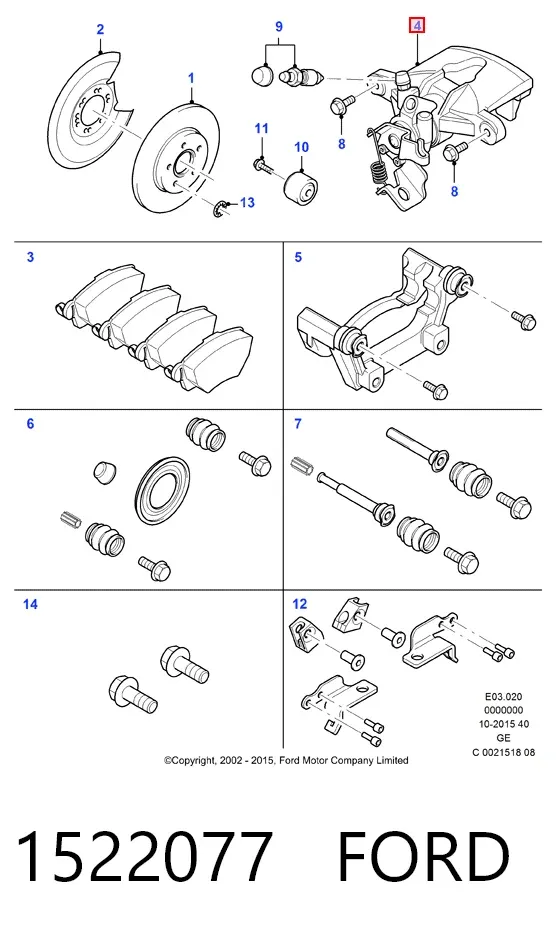 2
9
4
1
8
11
10
8
13
3
5
6
7
14
12
E03.020
0000000
10-2015 40
GE
C 0021518 08
©Copyright, 2002 - 2015, Ford Motor Company Limited

1522077 FORD